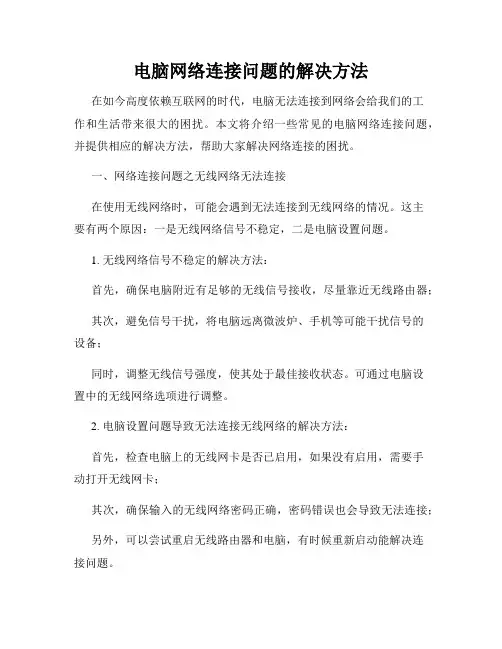 电脑网络连接问题的解决方法

在如今高度依赖互联网的时代，电脑无法连接到网络会给我们的工作和生活带来很大的困扰。本文将介绍一些常见的电脑网络连接问题，并提供相应的解决方法，帮助大家解决网络连接的困扰。

一、网络连接问题之无线网络无法连接

在使用无线网络时，可能会遇到无法连接到无线网络的情况。这主要有两个原因：一是无线网络信号不稳定，二是电脑设置问题。

1. 无线网络信号不稳定的解决方法：

首先，确保电脑附近有足够的无线信号接收，尽量靠近无线路由器；

其次，避免信号干扰，将电脑远离微波炉、手机等可能干扰信号的设备；

同时，调整无线信号强度，使其处于最佳接收状态。可通过电脑设置中的无线网络选项进行调整。

2. 电脑设置问题导致无法连接无线网络的解决方法：

首先，检查电脑上的无线网卡是否已启用，如果没有启用，需要手动打开无线网卡；

其次，确保输入的无线网络密码正确，密码错误也会导致无法连接；

另外，可以尝试重启无线路由器和电脑，有时候重新启动能解决连接问题。